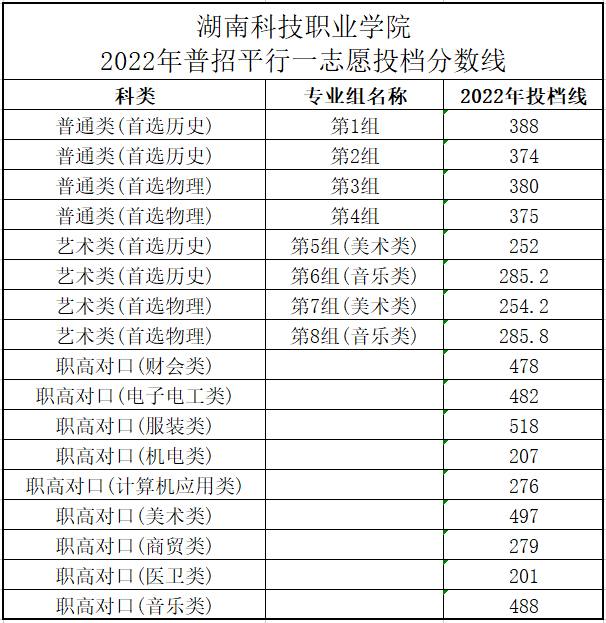 湖南科技职业学院
2022年普招平行一志愿投档分数线

| 科类 | 专业组名称 | 2022年投档线 |
|---|---|---|
| 普通类(首选历史) | 第1组 | 388 |
| 普通类(首选历史) | 第2组 | 374 |
| 普通类(首选物理) | 第3组 | 380 |
| 普通类(首选物理) | 第4组 | 375 |
| 艺术类(首选历史) | 第5组(美术类) | 252 |
| 艺术类(首选历史) | 第6组(音乐类) | 285.2 |
| 艺术类(首选物理) | 第7组(美术类) | 254.2 |
| 艺术类(首选物理) | 第8组(音乐类) | 285.8 |
| 职高对口(财会类) | | 478 |
| 职高对口(电子电工类) | | 482 |
| 职高对口(服装类) | | 518 |
| 职高对口(机电类) | | 207 |
| 职高对口(计算机应用类) | | 276 |
| 职高对口(美术类) | | 497 |
| 职高对口(商贸类) | | 279 |
| 职高对口(医卫类) | | 201 |
| 职高对口(音乐类) | | 488 |